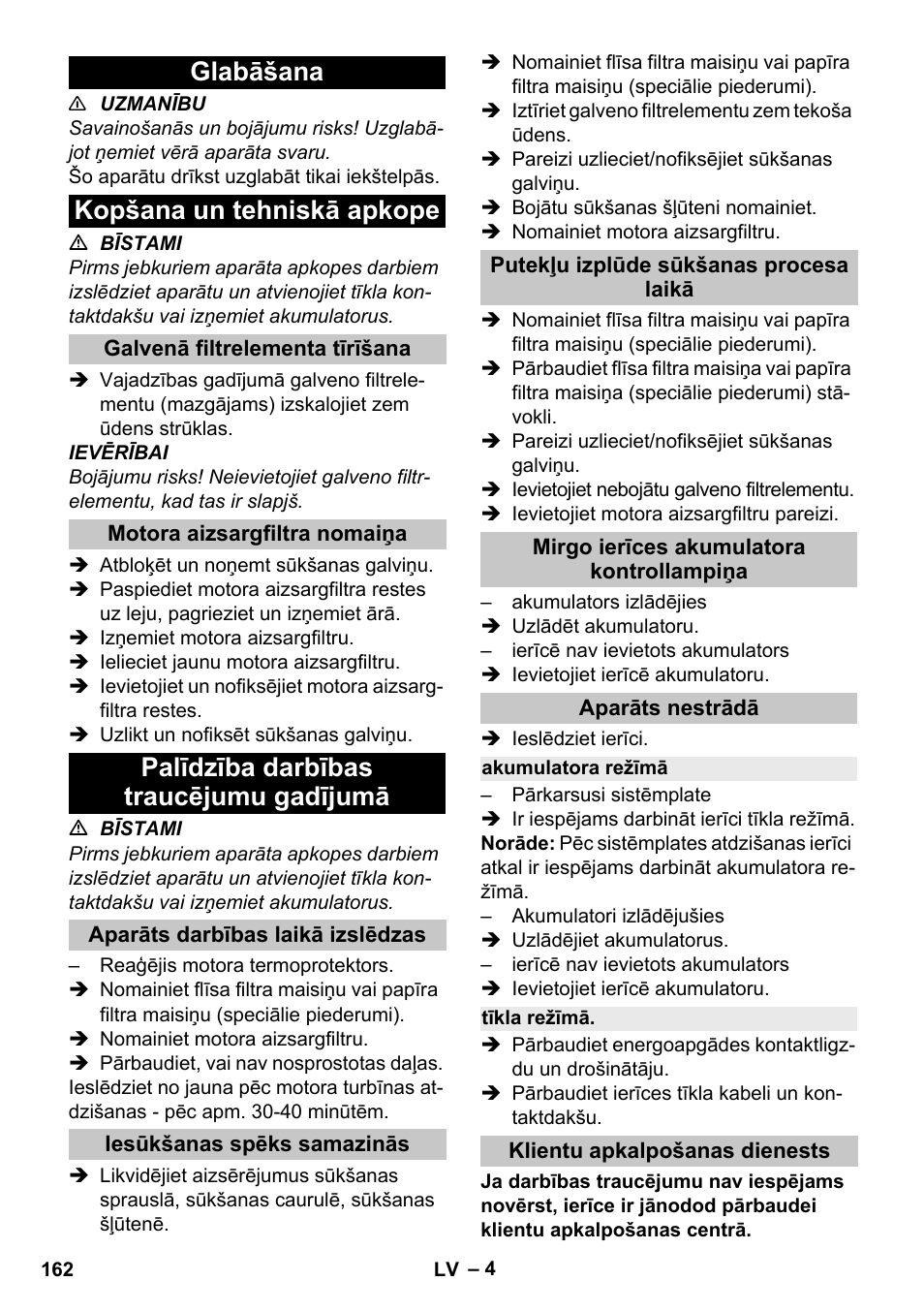 Glabāšana

⚠ UZMANĪBU

Savainošanās un bojājumu risks! Uzglabājot ņemiet vērā aparāta svaru.

Šo aparātu drīkst uzglabāt tikai iekštelpās.

Kopšana un tehniskā apkope

⚠ BĪSTAMI

Pirms jebkuriem aparāta apkopes darbiem izslēdziet aparātu un atvienojiet tīkla kontaktdakšu vai izņemiet akumulatorus.

Galvenā filtrelementa tīrīšana

➔ Vajadzības gadījumā galveno filtrelementu (mazgājams) izskalojiet zem ūdens strūklas.

IEVĒRĪBAI

Bojājumu risks! Neievietojiet galveno filtrelementu, kad tas ir slapjš.

Motora aizsargfiltra nomaiņa

➔ Atbloķēt un noņemt sūkšanas galviņu.
➔ Paspiediet motora aizsargfiltra restes uz leju, pagrieziet un izņemiet ārā.
➔ Izņemiet motora aizsargfiltru.
➔ Ielieciet jaunu motora aizsargfiltru.
➔ Ievietojiet un nofiksējiet motora aizsargfiltra restes.
➔ Uzlikt un nofiksēt sūkšanas galviņu.

Palīdzība darbības traucējumu gadījumā

⚠ BĪSTAMI

Pirms jebkuriem aparāta apkopes darbiem izslēdziet aparātu un atvienojiet tīkla kontaktdakšu vai izņemiet akumulatorus.

Aparāts darbības laikā izslēdzas

– Reaģējis motora termoprotektors.
➔ Nomainiet flīsa filtra maisiņu vai papīra filtra maisiņu (speciālie piederumi).
➔ Nomainiet motora aizsargfiltru.
➔ Pārbaudiet, vai nav nosprostotas daļas.
Ieslēdziet no jauna pēc motora turbīnas atdzišanas - pēc apm. 30-40 minūtēm.

Iesūkšanas spēks samazinās

➔ Likvidējiet aizsērējumus sūkšanas sprauslā, sūkšanas caurulē, sūkšanas šļūtenē.
➔ Nomainiet flīsa filtra maisiņu vai papīra filtra maisiņu (speciālie piederumi).
➔ Iztīriet galveno filtrelementu zem tekoša ūdens.
➔ Pareizi uzlieciet/nofiksējiet sūkšanas galviņu.
➔ Bojātu sūkšanas šļūteni nomainiet.
➔ Nomainiet motora aizsargfiltru.

Putekļu izplūde sūkšanas procesa laikā

➔ Nomainiet flīsa filtra maisiņu vai papīra filtra maisiņu (speciālie piederumi).
➔ Pārbaudiet flīsa filtra maisiņa vai papīra filtra maisiņa (speciālie piederumi) stāvokli.
➔ Pareizi uzlieciet/nofiksējiet sūkšanas galviņu.
➔ Ievietojiet nebojātu galveno filtrelementu.
➔ Ievietojiet motora aizsargfiltru pareizi.

Mirgo ierīces akumulatora kontrollampiņa

– akumulators izlādējies
➔ Uzlādēt akumulatoru.
– ierīcē nav ievietots akumulators
➔ Ievietojiet ierīcē akumulatoru.

Aparāts nestrādā

➔ Ieslēdziet ierīci.

akumulatora režīmā

– Pārkarsusi sistēmplate
➔ Ir iespējams darbināt ierīci tīkla režīmā.
Norāde: Pēc sistēmplates atdzišanas ierīci atkal ir iespējams darbināt akumulatora režīmā.
– Akumulatori izlādējušies
➔ Uzlādējiet akumulatorus.
– ierīcē nav ievietots akumulators
➔ Ievietojiet ierīcē akumulatoru.

tīkla režīmā.

➔ Pārbaudiet energoapgādes kontaktligzdu un drošinātāju.
➔ Pārbaudiet ierīces tīkla kabeli un kontaktdakšu.

Klientu apkalpošanas dienests

Ja darbības traucējumu nav iespējams novērst, ierīce ir jānodod pārbaudei klientu apkalpošanas centrā.

162 LV – 4